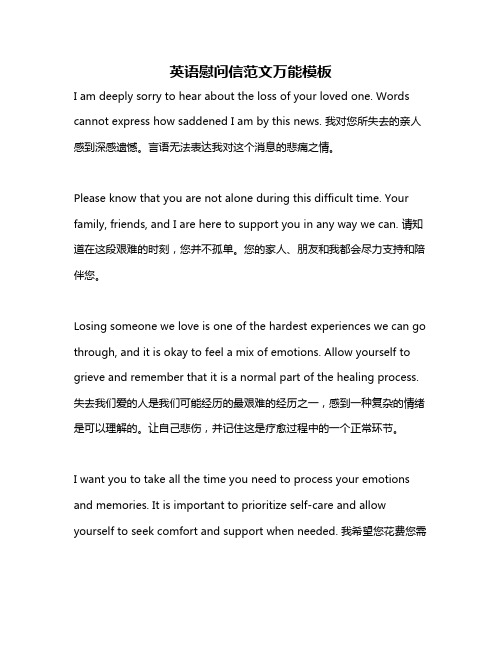 英语慰问信范文万能模板

I am deeply sorry to hear about the loss of your loved one. Words cannot express how saddened I am by this news. 我对您所失去的亲人感到深感遗憾。言语无法表达我对这个消息的悲痛之情。

Please know that you are not alone during this difficult time. Your family, friends, and I are here to support you in any way we can. 请知道在这段艰难的时刻，您并不孤单。您的家人、朋友和我都会尽力支持和陪伴您。

Losing someone we love is one of the hardest experiences we can go through, and it is okay to feel a mix of emotions. Allow yourself to grieve and remember that it is a normal part of the healing process. 失去我们爱的人是我们可能经历的最艰难的经历之一，感到一种复杂的情绪是可以理解的。让自己悲伤，并记住这是疗愈过程中的一个正常环节。

I want you to take all the time you need to process your emotions and memories. It is important to prioritize self-care and allow yourself to seek comfort and support when needed. 我希望您花费您需